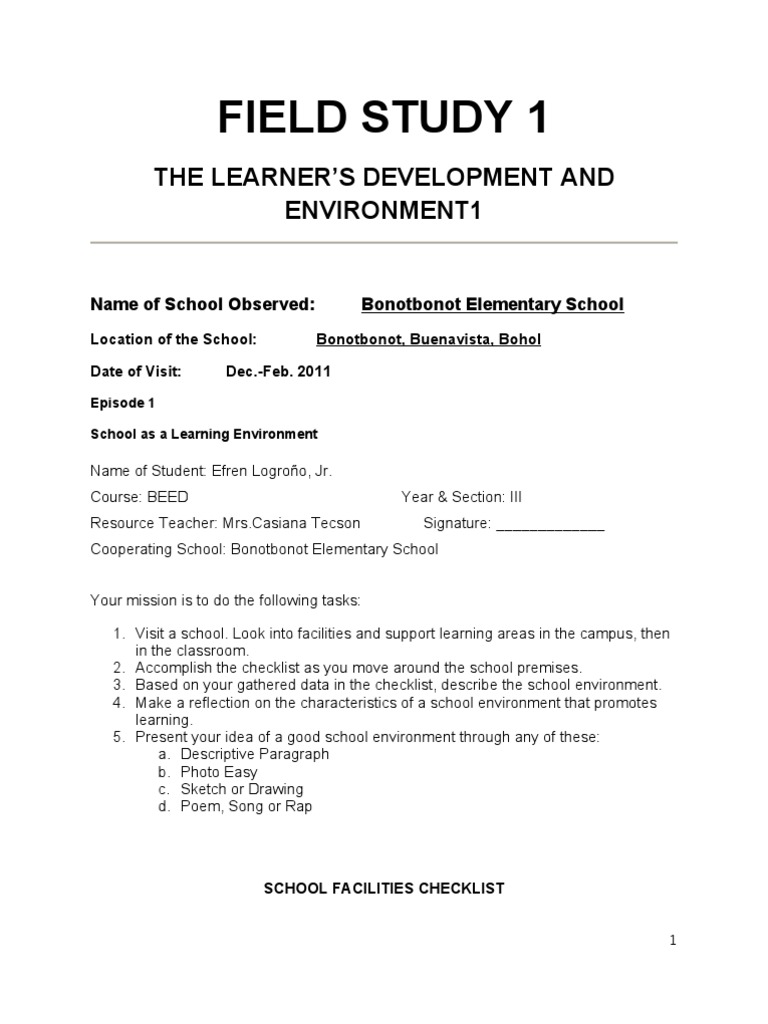 FIELD STUDY 1

THE LEARNER'S DEVELOPMENT AND ENVIRONMENT1

Name of School Observed: Bonotbonot Elementary School

Location of the School: Bonotbonot, Buenavista, Bohol

Date of Visit: Dec.-Feb. 2011

Episode 1

School as a Learning Environment

Name of Student: Efren Logroño, Jr.

Course: BEED Year & Section: III

Resource Teacher: Mrs.Casiana Tecson Signature: _____________

Cooperating School: Bonotbonot Elementary School

Your mission is to do the following tasks:

1. Visit a school. Look into facilities and support learning areas in the campus, then in the classroom.
2. Accomplish the checklist as you move around the school premises.
3. Based on your gathered data in the checklist, describe the school environment.
4. Make a reflection on the characteristics of a school environment that promotes learning.
5. Present your idea of a good school environment through any of these:
a. Descriptive Paragraph
b. Photo Easy
c. Sketch or Drawing
d. Poem, Song or Rap

SCHOOL FACILITIES CHECKLIST

1